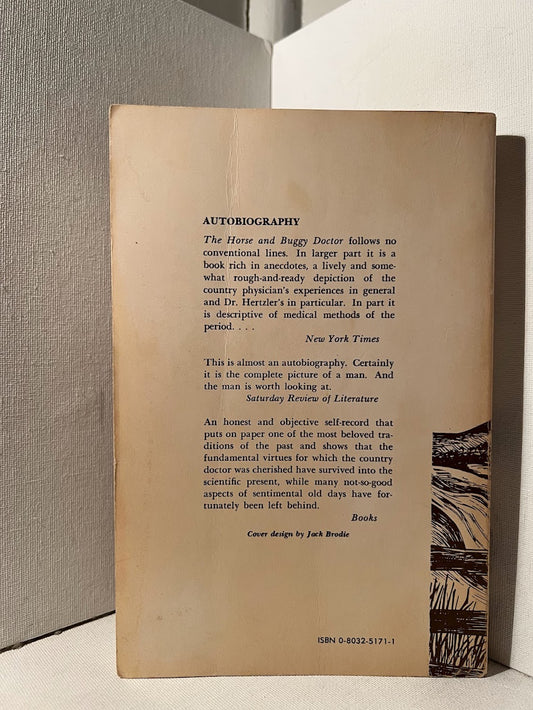 AUTOBIOGRAPHY

The Horse and Buggy Doctor follows no conventional lines. In larger part it is a book rich in anecdotes, a lively and somewhat rough-and-ready depiction of the country physician's experiences in general and Dr. Hertzler's in particular. In part it is descriptive of medical methods of the period. . . .

New York Times

This is almost an autobiography. Certainly it is the complete picture of a man. And the man is worth looking at.

Saturday Review of Literature

An honest and objective self-record that puts on paper one of the most beloved traditions of the past and shows that the fundamental virtues for which the country doctor was cherished have survived into the scientific present, while many not-so-good aspects of sentimental old days have fortunately been left behind.

Books

Cover design by Jack Brodie

ISBN 0-8032-5171-1